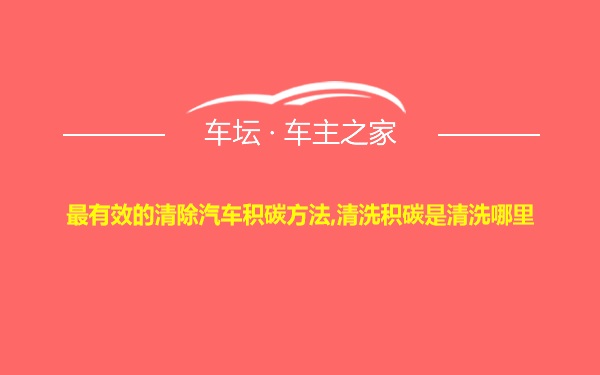 车坛 · 车主之家

最有效的清除汽车积碳方法,清洗积碳是清洗哪里